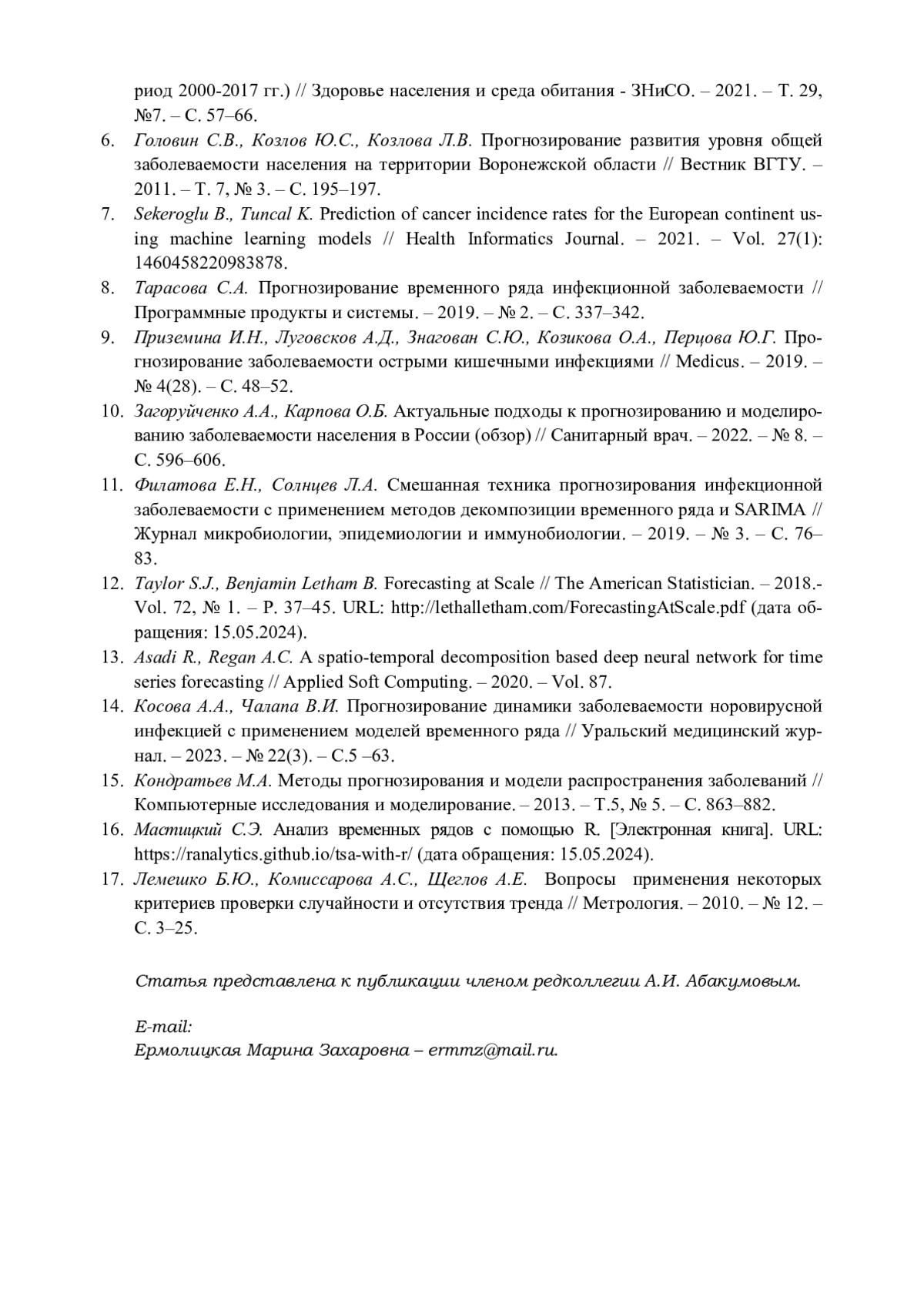 риод 2000-2017 гг.) // Здоровье населения и среда обитания - ЗНиСО. – 2021. – Т. 29, №7. – С. 57–66.

6. Головин С.В., Козлов Ю.С., Козлова Л.В. Прогнозирование развития уровня общей заболеваемости населения на территории Воронежской области // Вестник ВГТУ. – 2011. – Т. 7, № 3. – С. 195–197.

7. Sekeroglu B., Tuncal K. Prediction of cancer incidence rates for the European continent using machine learning models // Health Informatics Journal. – 2021. – Vol. 27(1): 1460458220983878.

8. Тарасова С.А. Прогнозирование временного ряда инфекционной заболеваемости // Программные продукты и системы. – 2019. – № 2. – С. 337–342.

9. Приземина И.Н., Луговсков А.Д., Знагован С.Ю., Козикова О.А., Перцова Ю.Г. Прогнозирование заболеваемости острыми кишечными инфекциями // Medicus. – 2019. – № 4(28). – С. 48–52.

10. Загоруйченко А.А., Карпова О.Б. Актуальные подходы к прогнозированию и моделированию заболеваемости населения в России (обзор) // Санитарный врач. – 2022. – № 8. – С. 596–606.

11. Филатова Е.Н., Солнцев Л.А. Смешанная техника прогнозирования инфекционной заболеваемости с применением методов декомпозиции временного ряда и SARIMA // Журнал микробиологии, эпидемиологии и иммунобиологии. – 2019. – № 3. – С. 76–83.

12. Taylor S.J., Benjamin Letham B. Forecasting at Scale // The American Statistician. – 2018.- Vol. 72, № 1. – P. 37–45. URL: http://lethalletham.com/ForecastingAtScale.pdf (дата обращения: 15.05.2024).

13. Asadi R., Regan A.C. A spatio-temporal decomposition based deep neural network for time series forecasting // Applied Soft Computing. – 2020. – Vol. 87.

14. Косова А.А., Чалапа В.И. Прогнозирование динамики заболеваемости норовирусной инфекцией с применением моделей временного ряда // Уральский медицинский журнал. – 2023. – № 22(3). – С.5 –63.

15. Кондратьев М.А. Методы прогнозирования и модели распространения заболеваний // Компьютерные исследования и моделирование. – 2013. – Т.5, № 5. – С. 863–882.

16. Мастицкий С.Э. Анализ временных рядов с помощью R. [Электронная книга]. URL: https://ranalytics.github.io/tsa-with-r/ (дата обращения: 15.05.2024).

17. Лемешко Б.Ю., Комиссарова А.С., Щеглов А.Е. Вопросы применения некоторых критериев проверки случайности и отсутствия тренда // Метрология. – 2010. – № 12. – С. 3–25.

Статья представлена к публикации членом редколлегии А.И. Абакумовым.

E-mail:
Ермолицкая Марина Захаровна – ermmz@mail.ru.